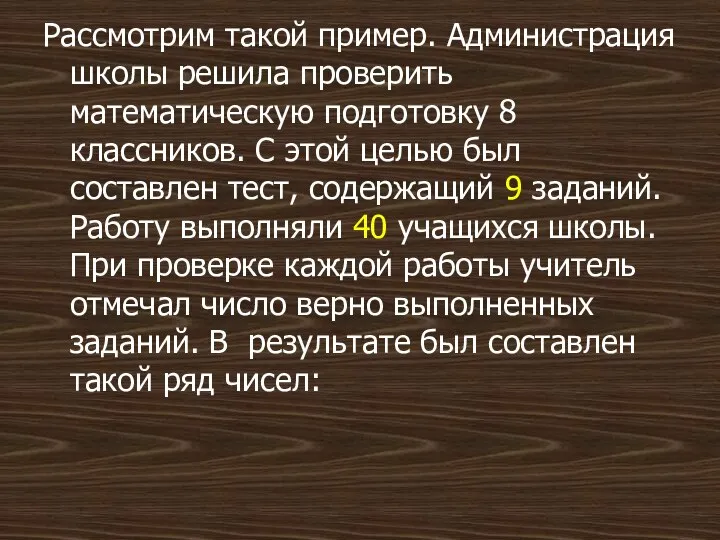 Рассмотрим такой пример. Администрация школы решила проверить математическую подготовку 8 классников. С этой целью был составлен тест, содержащий 9 заданий. Работу выполняли 40 учащихся школы. При проверке каждой работы учитель отмечал число верно выполненных заданий. В  результате был составлен такой ряд чисел: